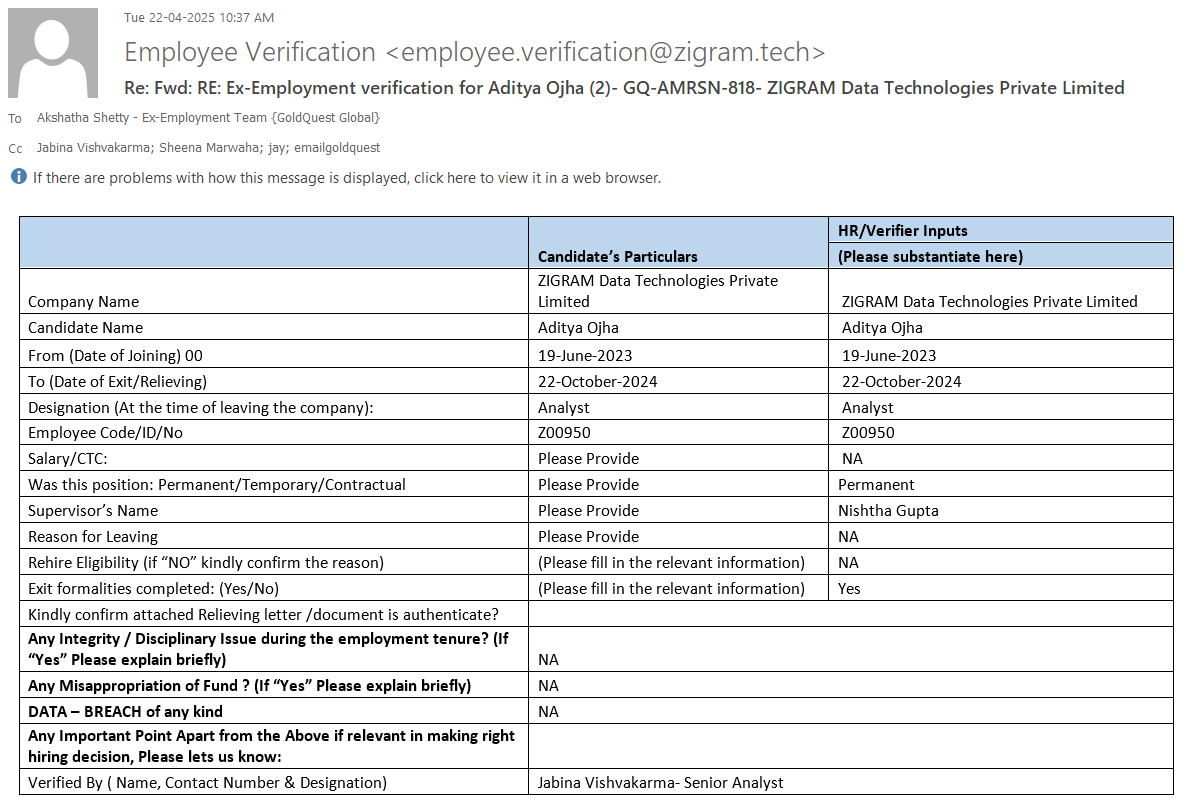 Tue 22-04-2025 10:37 AM

Employee Verification <employee.verification@zigram.tech>

Re: Fwd: RE: Ex-Employment verification for Aditya Ojha (2)- GQ-AMRSN-818- ZIGRAM Data Technologies Private Limited

To Akshatha Shetty - Ex-Employment Team {GoldQuest Global}

Cc Jabina Vishvakarma; Sheena Marwaha; jay; emailgoldquest

If there are problems with how this message is displayed, click here to view it in a web browser.

| | Candidate's Particulars | HR/Verifier Inputs (Please substantiate here) |
|---|---|---|
| Company Name | ZIGRAM Data Technologies Private Limited | ZIGRAM Data Technologies Private Limited |
| Candidate Name | Aditya Ojha | Aditya Ojha |
| From (Date of Joining) 00 | 19-June-2023 | 19-June-2023 |
| To (Date of Exit/Relieving) | 22-October-2024 | 22-October-2024 |
| Designation (At the time of leaving the company): | Analyst | Analyst |
| Employee Code/ID/No | Z00950 | Z00950 |
| Salary/CTC: | Please Provide | NA |
| Was this position: Permanent/Temporary/Contractual | Please Provide | Permanent |
| Supervisor's Name | Please Provide | Nishtha Gupta |
| Reason for Leaving | Please Provide | NA |
| Rehire Eligibility (if "NO" kindly confirm the reason) | (Please fill in the relevant information) | NA |
| Exit formalities completed: (Yes/No) | (Please fill in the relevant information) | Yes |
| Kindly confirm attached Relieving letter /document is authenticate? | | |
| Any Integrity / Disciplinary Issue during the employment tenure? (If "Yes" Please explain briefly) | NA | |
| Any Misappropriation of Fund ? (If "Yes" Please explain briefly) | NA | |
| DATA – BREACH of any kind | NA | |
| Any Important Point Apart from the Above if relevant in making right hiring decision, Please lets us know: | | |
| Verified By ( Name, Contact Number & Designation) | Jabina Vishvakarma- Senior Analyst | |